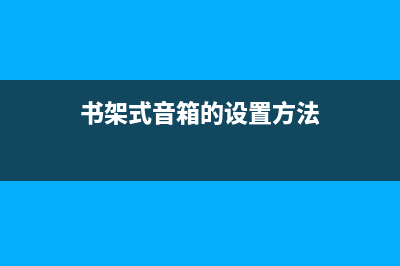 书架式音箱的设置方法